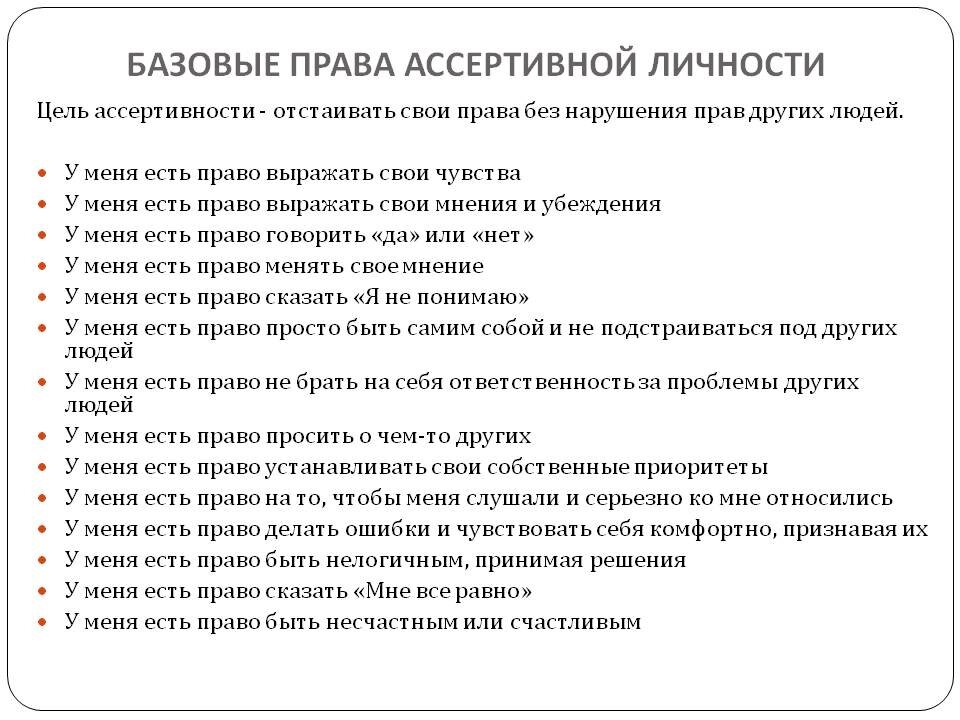 БАЗОВЫЕ ПРАВА АССЕРТИВНОЙ ЛИЧНОСТИ

Цель ассертивности - отстаивать свои права без нарушения прав других людей.

- У меня есть право выражать свои чувства
- У меня есть право выражать свои мнения и убеждения
- У меня есть право говорить «да» или «нет»
- У меня есть право менять свое мнение
- У меня есть право сказать «Я не понимаю»
- У меня есть право просто быть самим собой и не подстраиваться под других людей
- У меня есть право не брать на себя ответственность за проблемы других людей
- У меня есть право просить о чем-то других
- У меня есть право устанавливать свои собственные приоритеты
- У меня есть право на то, чтобы меня слушали и серьезно ко мне относились
- У меня есть право делать ошибки и чувствовать себя комфортно, признавая их
- У меня есть право быть нелогичным, принимая решения
- У меня есть право сказать «Мне все равно»
- У меня есть право быть несчастным или счастливым